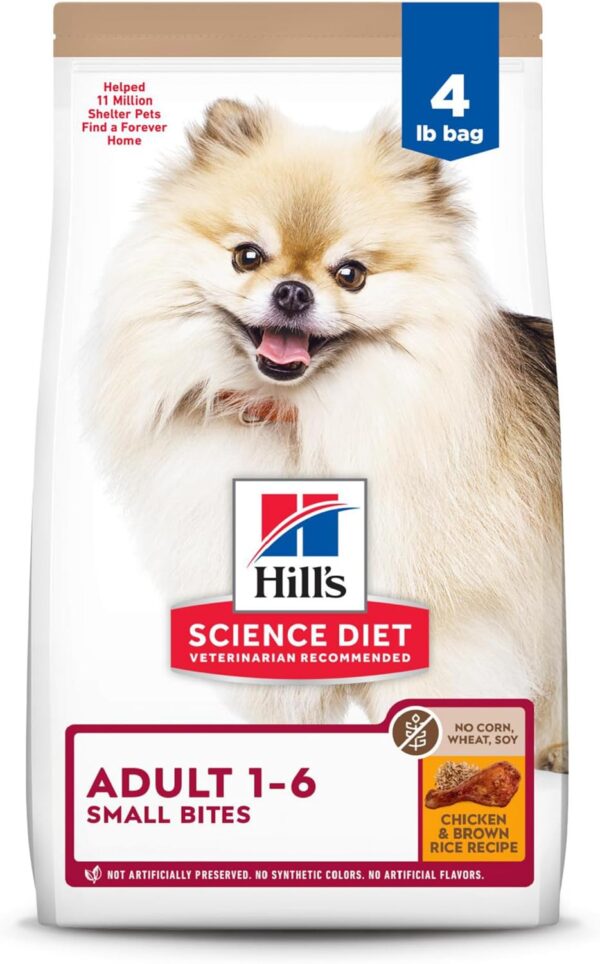 Helped 11 Million Shelter Pets Find a Forever Home

4 lb bag

Hill's

SCIENCE DIET
VETERINARIAN RECOMMENDED

NO CORN, WHEAT, SOY

ADULT 1-6
SMALL BITES

CHICKEN & BROWN RICE RECIPE

NOT ARTIFICIALLY PRESERVED. NO SYNTHETIC COLORS. NO ARTIFICIAL FLAVORS.